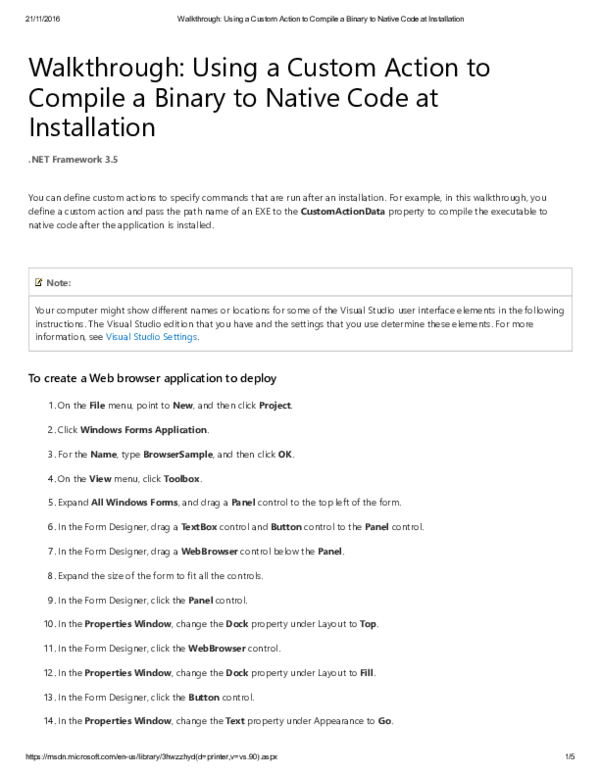 21/11/2016 Walkthrough: Using a Custom Action to Compile a Binary to Native Code at Installation

Walkthrough: Using a Custom Action to Compile a Binary to Native Code at Installation

.NET Framework 3.5

You can define custom actions to specify commands that are run after an installation. For example, in this walkthrough, you define a custom action and pass the path name of an EXE to the CustomActionData property to compile the executable to native code after the application is installed.

Note:

Your computer might show different names or locations for some of the Visual Studio user interface elements in the following instructions. The Visual Studio edition that you have and the settings that you use determine these elements. For more information, see Visual Studio Settings.

To create a Web browser application to deploy

1. On the File menu, point to New, and then click Project.

2. Click Windows Forms Application.

3. For the Name, type BrowserSample, and then click OK.

4. On the View menu, click Toolbox.

5. Expand All Windows Forms, and drag a Panel control to the top left of the form.

6. In the Form Designer, drag a TextBox control and Button control to the Panel control.

7. In the Form Designer, drag a WebBrowser control below the Panel.

8. Expand the size of the form to fit all the controls.

9. In the Form Designer, click the Panel control.

10. In the Properties Window, change the Dock property under Layout to Top.

11. In the Form Designer, click the WebBrowser control.

12. In the Properties Window, change the Dock property under Layout to Fill.

13. In the Form Designer, click the Button control.

14. In the Properties Window, change the Text property under Appearance to Go.

https://msdn.microsoft.com/en-us/library/3hwzzhyd(d=printer,v=vs.90).aspx 1/5